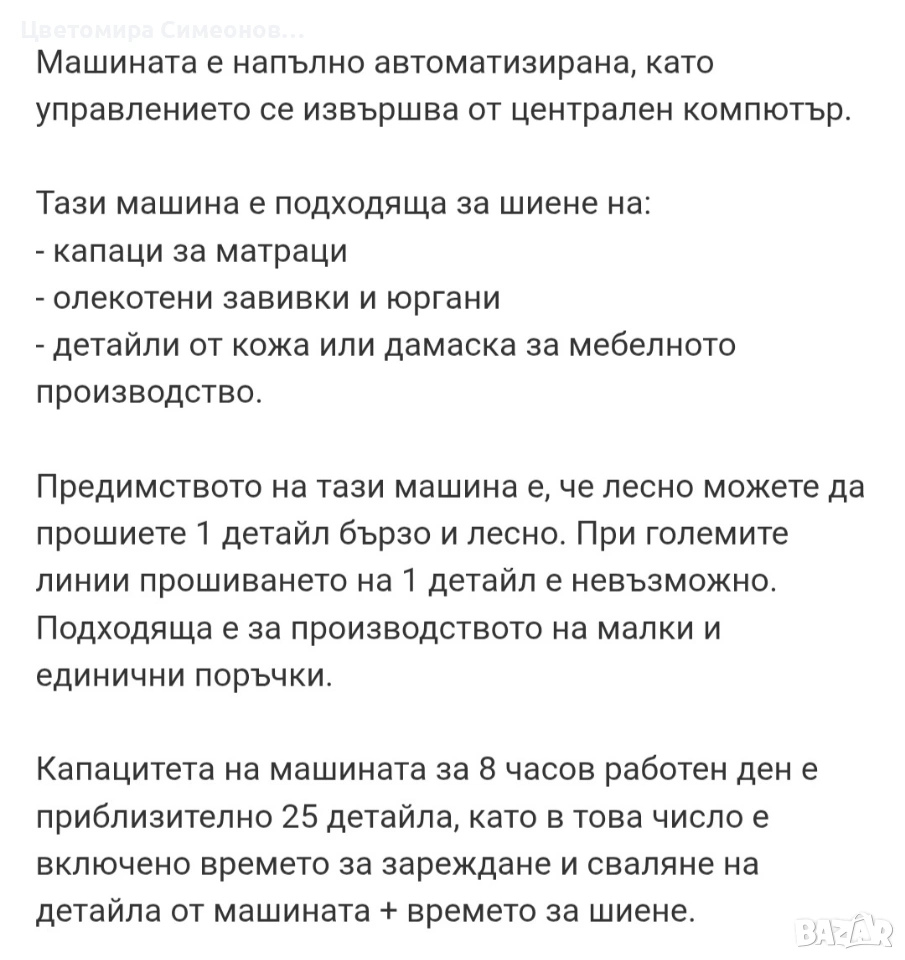 Цветомира Симеонов...

Машината е напълно автоматизирана, като управлението се извършва от централен компютър.

Тази машина е подходяща за шиене на:
- капаци за матраци
- олекотени завивки и юргани
- детайли от кожа или дамаска за мебелното производство.

Предимството на тази машина е, че лесно можете да прошиете 1 детайл бързо и лесно. При големите линии прошиването на 1 детайл е невъзможно. Подходяща е за производството на малки и единични поръчки.

Капацитета на машината за 8 часов работен ден е приблизително 25 детайла, като в това число е включено времето за зареждане и сваляне на детайла от машината + времето за шиене.

BAZAR